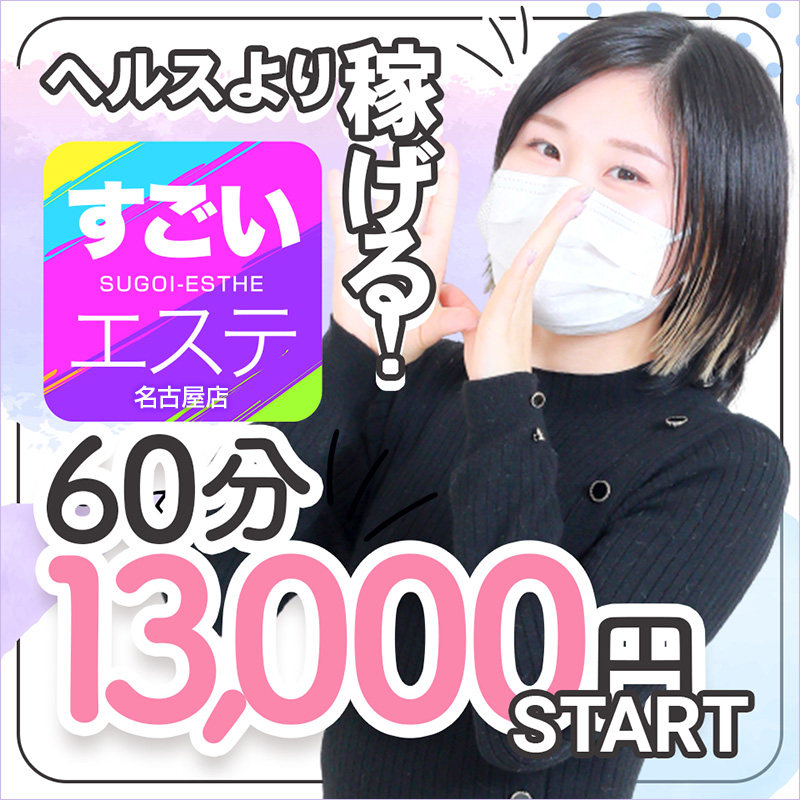 ヘルスより稼げる！

すごい
SUGOI-ESTHE
エステ
名古屋店

60分
13,000円
START